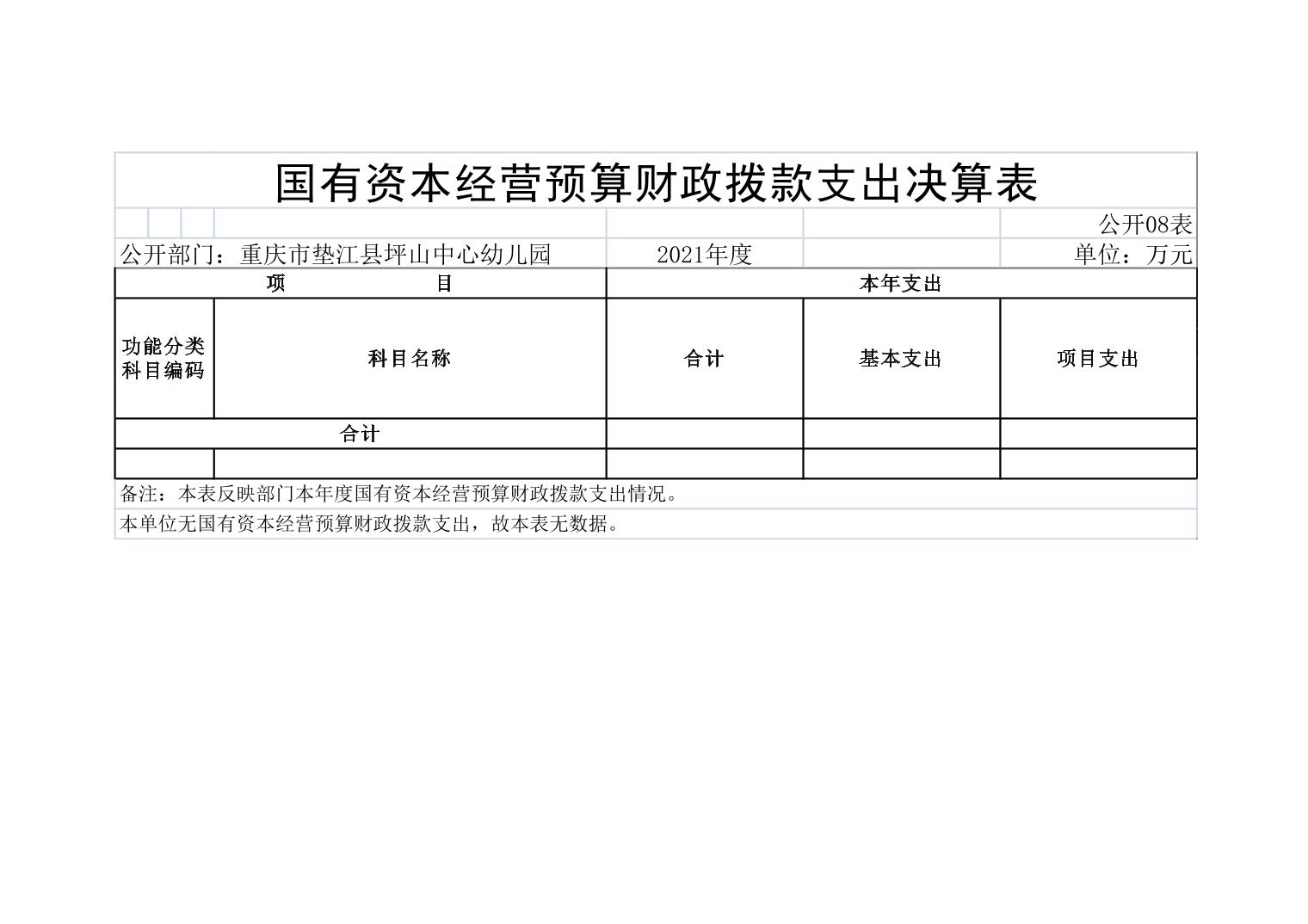 国有资本经营预算财政拨款支出决算表

公开08表

公开部门：重庆市垫江县坪山中心幼儿园　2021年度　单位：万元

| 项　　目 | | 本年支出 | | |
|---|---|---|---|---|
| 功能分类科目编码 | 科目名称 | 合计 | 基本支出 | 项目支出 |
| 合计 | | | | |
| | | | | |

备注：本表反映部门本年度国有资本经营预算财政拨款支出情况。

本单位无国有资本经营预算财政拨款支出，故本表无数据。